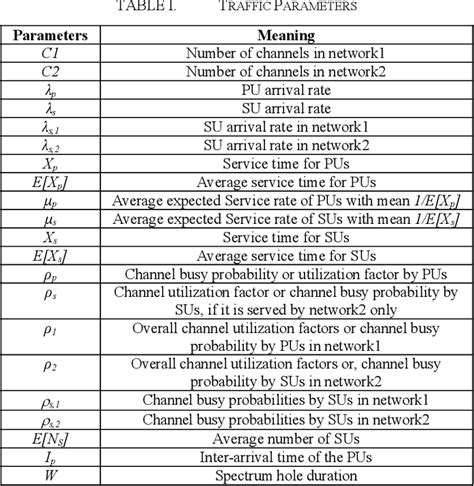 TABLE I. TRAFFIC PARAMETERS

| Parameters | Meaning |
|---|---|
| $C1$ | Number of channels in network1 |
| $C2$ | Number of channels in network2 |
| $\lambda_p$ | PU arrival rate |
| $\lambda_s$ | SU arrival rate |
| $\lambda_{s,1}$ | SU arrival rate in network1 |
| $\lambda_{s,2}$ | SU arrival rate in network2 |
| $X_p$ | Service time for PUs |
| $E[X_p]$ | Average service time for PUs |
| $\mu_p$ | Average expected Service rate of PUs with mean $1/E[X_p]$ |
| $\mu_s$ | Average expected Service rate of SUs with mean $1/E[X_s]$ |
| $X_s$ | Service time for SUs |
| $E[X_s]$ | Average service time for SUs |
| $\rho_p$ | Channel busy probability or utilization factor by PUs |
| $\rho_s$ | Channel utilization factor or channel busy probability by SUs, if it is served by network2 only |
| $\rho_1$ | Overall channel utilization factors or channel busy probability by PUs in network1 |
| $\rho_2$ | Overall channel utilization factors or, channel busy probability by SUs in network2 |
| $\rho_{s,1}$ | Channel busy probabilities by SUs in network1 |
| $\rho_{s,2}$ | Channel busy probabilities by SUs in network2 |
| $E[N_S]$ | Average number of SUs |
| $I_p$ | Inter-arrival time of the PUs |
| $W$ | Spectrum hole duration |